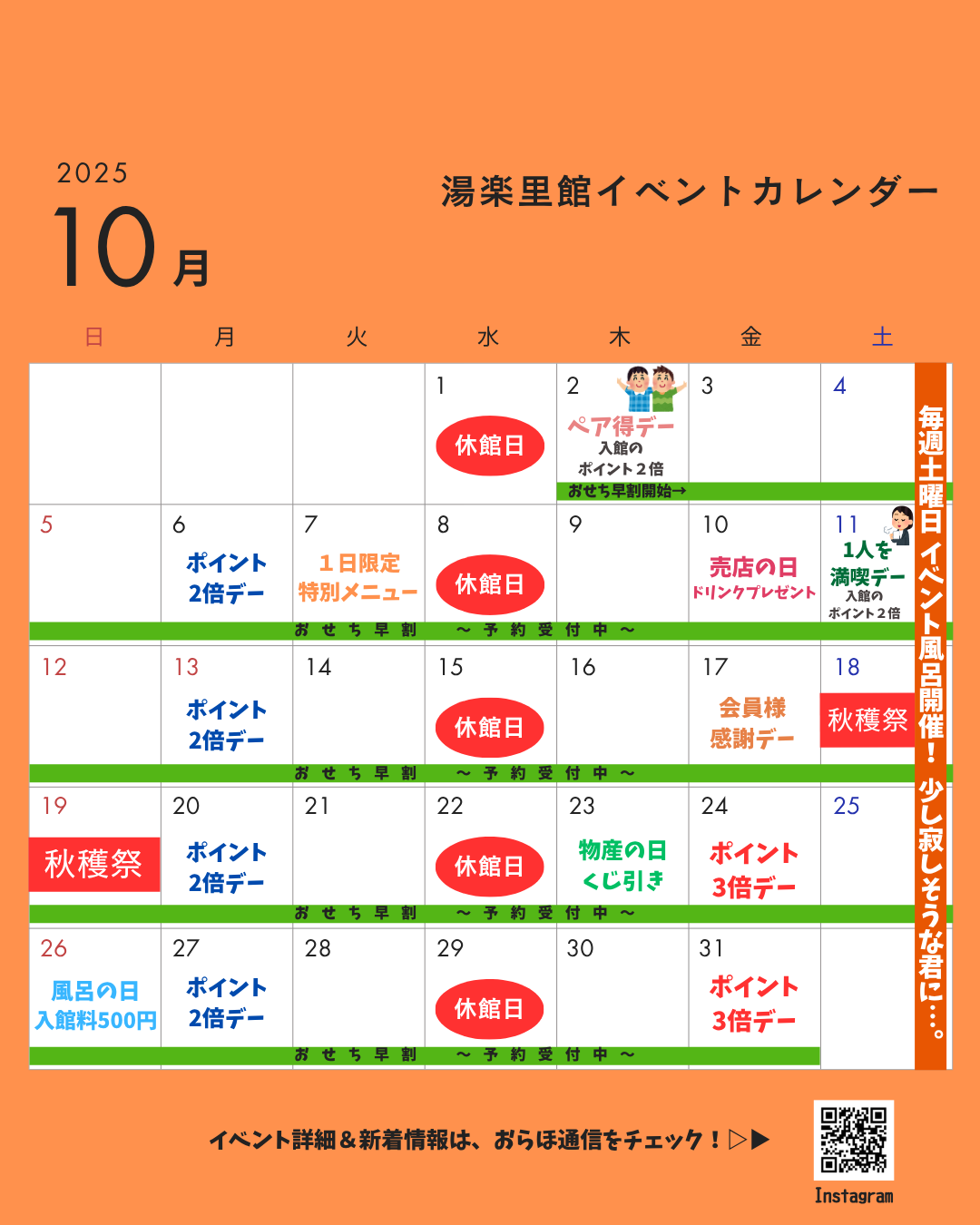 2025
10月

湯楽里館イベントカレンダー

| 日 | 月 | 火 | 水 | 木 | 金 | 土 |
|---|---|---|---|---|---|---|
|  |  |  | 1 休館日 | 2 ペア得デー 入館のポイント２倍 おせち早割開始→ | 3 | 4 |
| 5 | 6 ポイント2倍デー | 7 １日限定特別メニュー おせち早割 | 8 休館日 ～予約受付中～ | 9 | 10 売店の日 ドリンクプレゼント | 11 1人を満喫デー 入館のポイント２倍 |
| 12 | 13 ポイント2倍デー | 14 おせち早割 | 15 休館日 ～予約受付中～ | 16 | 17 会員様感謝デー | 18 秋穫祭 |
| 19 秋穫祭 | 20 ポイント2倍デー | 21 おせち早割 | 22 休館日 ～予約受付中～ | 23 物産の日 くじ引き | 24 ポイント3倍デー | 25 |
| 26 風呂の日 入館料500円 | 27 ポイント2倍デー | 28 おせち早割 | 29 休館日 ～予約受付中～ | 30 | 31 ポイント3倍デー |  |

毎週土曜日イベント風呂開催！少し寂しそうな君に…。

イベント詳細＆新着情報は、おらほ通信をチェック！▷▶

Instagram